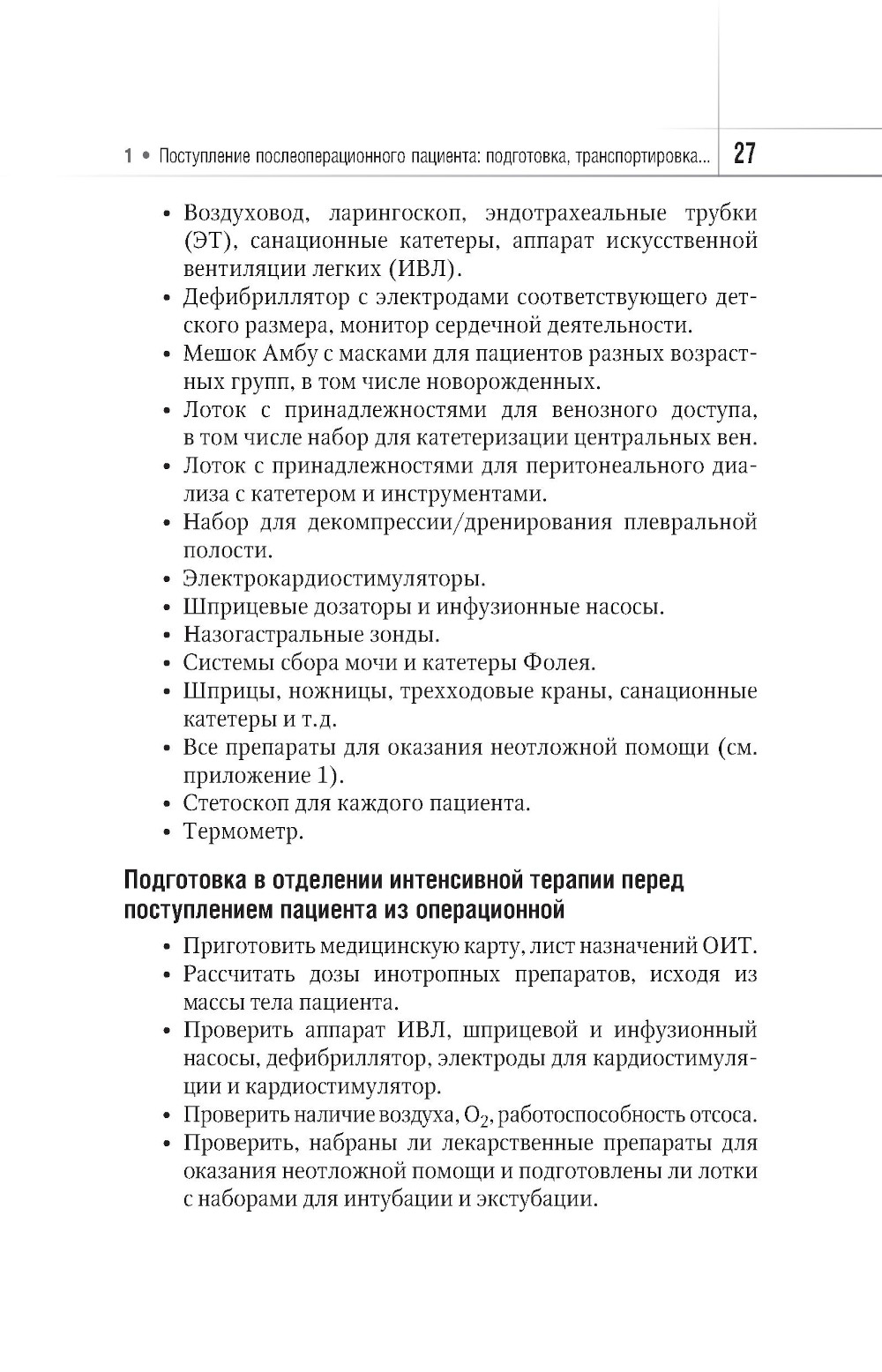 1 • Поступление послеоперационного пациента: подготовка, транспортировка... 27

• Воздуховод, ларингоскоп, эндотрахеальные трубки (ЭТ), санационные катетеры, аппарат искусственной вентиляции легких (ИВЛ).
• Дефибриллятор с электродами соответствующего детского размера, монитор сердечной деятельности.
• Мешок Амбу с масками для пациентов разных возрастных групп, в том числе новорожденных.
• Лоток с принадлежностями для венозного доступа, в том числе набор для катетеризации центральных вен.
• Лоток с принадлежностями для перитонеального диализа с катетером и инструментами.
• Набор для декомпрессии/дренирования плевральной полости.
• Электрокардиостимуляторы.
• Шприцевые дозаторы и инфузионные насосы.
• Назогастральные зонды.
• Системы сбора мочи и катетеры Фолея.
• Шприцы, ножницы, трехходовые краны, санационные катетеры и т.д.
• Все препараты для оказания неотложной помощи (см. приложение 1).
• Стетоскоп для каждого пациента.
• Термометр.

Подготовка в отделении интенсивной терапии перед поступлением пациента из операционной

• Приготовить медицинскую карту, лист назначений ОИТ.
• Рассчитать дозы инотропных препаратов, исходя из массы тела пациента.
• Проверить аппарат ИВЛ, шприцевой и инфузионный насосы, дефибриллятор, электроды для кардиостимуляции и кардиостимулятор.
• Проверить наличие воздуха, $O_2$, работоспособность отсоса.
• Проверить, набраны ли лекарственные препараты для оказания неотложной помощи и подготовлены ли лотки с наборами для интубации и экстубации.